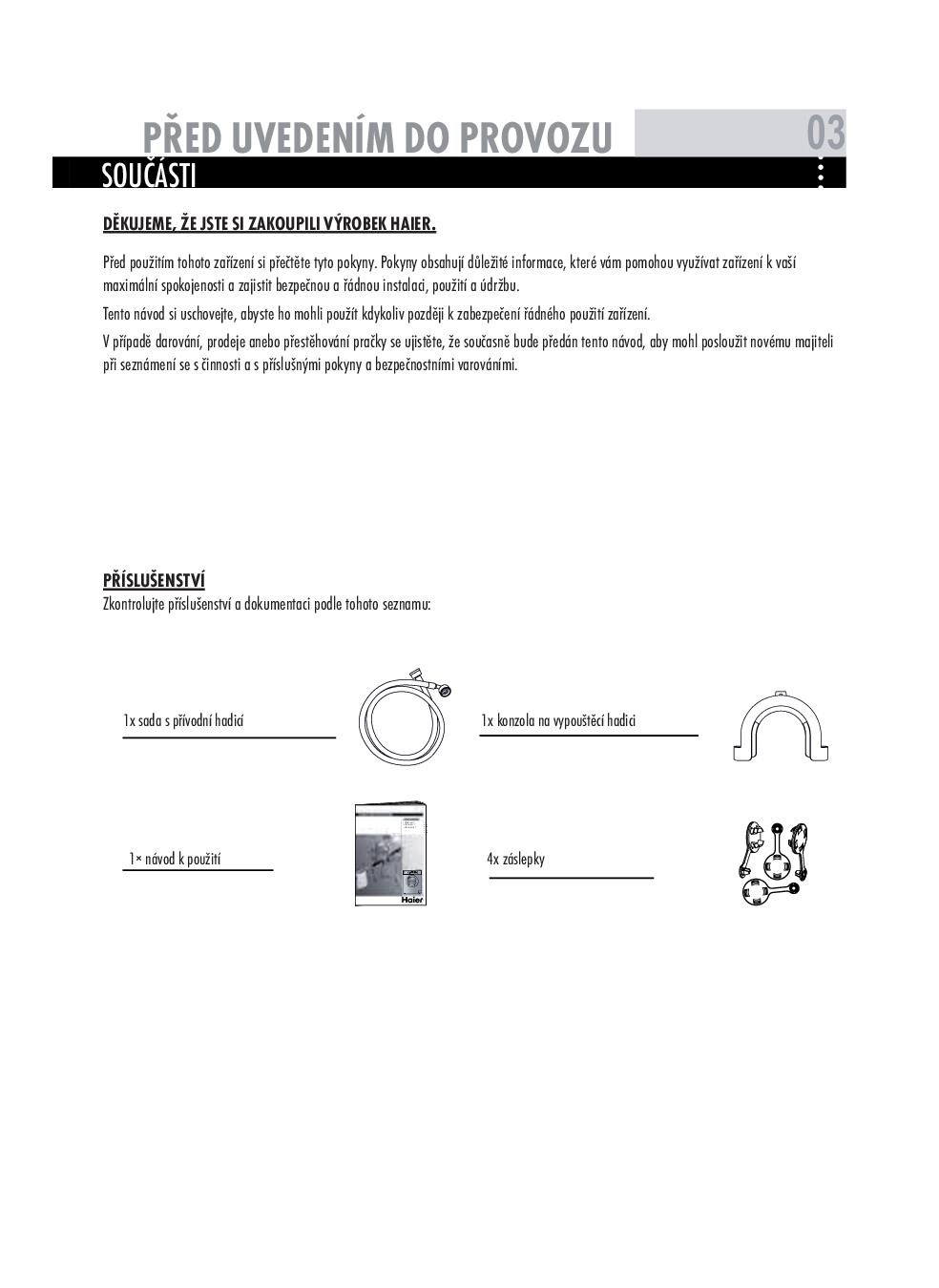 PŘED UVEDENÍM DO PROVOZU

03

SOUČÁSTI

DĚKUJEME, ŽE JSTE SI ZAKOUPILI VÝROBEK HAIER.

Před použitím tohoto zařízení si přečtěte tyto pokyny. Pokyny obsahují důležité informace, které vám pomohou využívat zařízení k vaší maximální spokojenosti a zajistit bezpečnou a řádnou instalaci, použití a údržbu.

Tento návod si uschovejte, abyste ho mohli použít kdykoliv později k zabezpečení řádného použití zařízení.

V případě darování, prodeje anebo přestěhování pračky se ujistěte, že současně bude předán tento návod, aby mohl posloužit novému majiteli při seznámení se s činností a s příslušnými pokyny a bezpečnostními varováními.

PŘÍSLUŠENSTVÍ
Zkontrolujte příslušenství a dokumentaci podle tohoto seznamu:

1x sada s přívodní hadicí

1x konzola na vypouštěcí hadici

1× návod k použití

Haier

4x záslepky